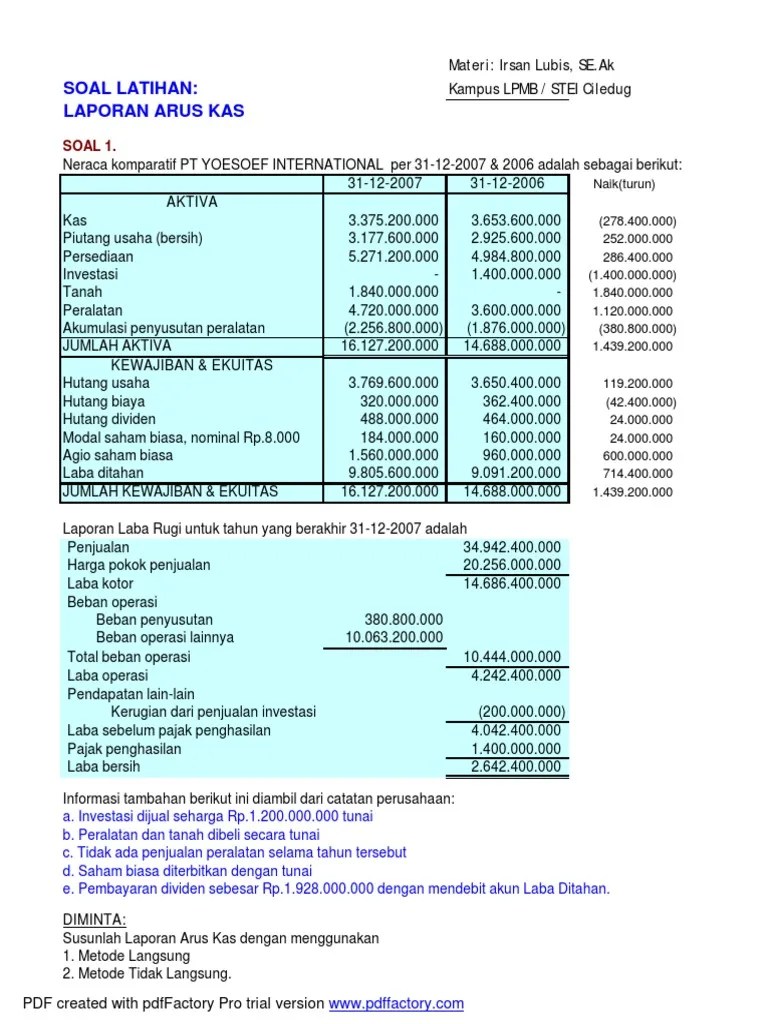 Materi: Irsan Lubis, SE.Ak
Kampus LPMB / STEI Ciledug

SOAL LATIHAN:
LAPORAN ARUS KAS

SOAL 1.
Neraca komparatif PT YOESOEF INTERNATIONAL per 31-12-2007 & 2006 adalah sebagai berikut:

| | 31-12-2007 | 31-12-2006 | Naik(turun) |
|---|---|---|---|
| AKTIVA | | | |
| Kas | 3.375.200.000 | 3.653.600.000 | (278.400.000) |
| Piutang usaha (bersih) | 3.177.600.000 | 2.925.600.000 | 252.000.000 |
| Persediaan | 5.271.200.000 | 4.984.800.000 | 286.400.000 |
| Investasi | - | 1.400.000.000 | (1.400.000.000) |
| Tanah | 1.840.000.000 | - | 1.840.000.000 |
| Peralatan | 4.720.000.000 | 3.600.000.000 | 1.120.000.000 |
| Akumulasi penyusutan peralatan | (2.256.800.000) | (1.876.000.000) | (380.800.000) |
| JUMLAH AKTIVA | 16.127.200.000 | 14.688.000.000 | 1.439.200.000 |
| KEWAJIBAN & EKUITAS | | | |
| Hutang usaha | 3.769.600.000 | 3.650.400.000 | 119.200.000 |
| Hutang biaya | 320.000.000 | 362.400.000 | (42.400.000) |
| Hutang dividen | 488.000.000 | 464.000.000 | 24.000.000 |
| Modal saham biasa, nominal Rp.8.000 | 184.000.000 | 160.000.000 | 24.000.000 |
| Agio saham biasa | 1.560.000.000 | 960.000.000 | 600.000.000 |
| Laba ditahan | 9.805.600.000 | 9.091.200.000 | 714.400.000 |
| JUMLAH KEWAJIBAN & EKUITAS | 16.127.200.000 | 14.688.000.000 | 1.439.200.000 |

Laporan Laba Rugi untuk tahun yang berakhir 31-12-2007 adalah

| | | |
|---|---|---|
| Penjualan | | 34.942.400.000 |
| Harga pokok penjualan | | 20.256.000.000 |
| Laba kotor | | 14.686.400.000 |
| Beban operasi | | |
| Beban penyusutan | 380.800.000 | |
| Beban operasi lainnya | 10.063.200.000 | |
| Total beban operasi | | 10.444.000.000 |
| Laba operasi | | 4.242.400.000 |
| Pendapatan lain-lain | | |
| Kerugian dari penjualan investasi | | (200.000.000) |
| Laba sebelum pajak penghasilan | | 4.042.400.000 |
| Pajak penghasilan | | 1.400.000.000 |
| Laba bersih | | 2.642.400.000 |

Informasi tambahan berikut ini diambil dari catatan perusahaan:
a. Investasi dijual seharga Rp.1.200.000.000 tunai
b. Peralatan dan tanah dibeli secara tunai
c. Tidak ada penjualan peralatan selama tahun tersebut
d. Saham biasa diterbitkan dengan tunai
e. Pembayaran dividen sebesar Rp.1.928.000.000 dengan mendebit akun Laba Ditahan.

DIMINTA:
Susunlah Laporan Arus Kas dengan menggunakan
1. Metode Langsung
2. Metode Tidak Langsung.

PDF created with pdfFactory Pro trial version www.pdffactory.com